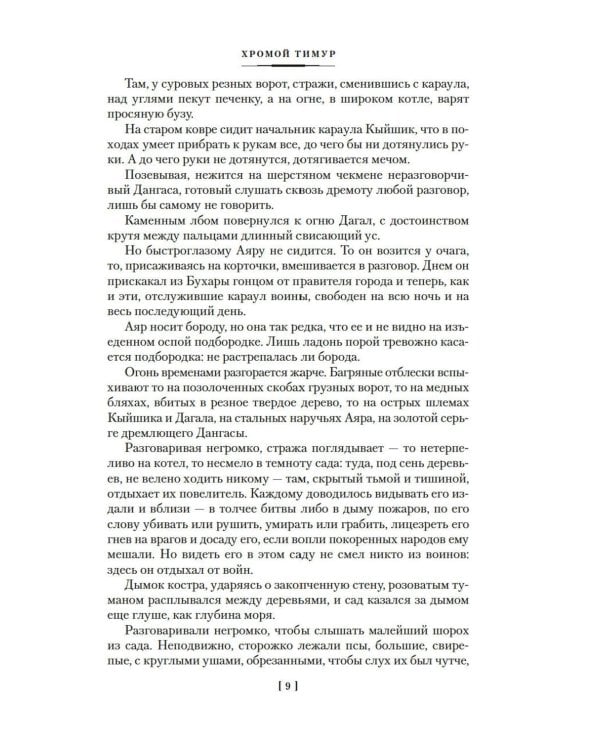 ХРОМОЙ ТИМУР

Там, у суровых резных ворот, стражи, сменившись с караула, над углями пекут печенку, а на огне, в широком котле, варят просяную бузу.

На старом ковре сидит начальник караула Кыйшик, что в походах умеет прибрать к рукам все, до чего бы ни дотянулись руки. А до чего руки не дотянутся, дотягивается мечом.

Позевывая, нежится на шерстяном чекмене неразговорчивый Дангаса, готовый слушать сквозь дремоту любой разговор, лишь бы самому не говорить.

Каменным лбом повернулся к огню Дагал, с достоинством крутя между пальцами длинный свисающий ус.

Но быстроглазому Аяру не сидится. То он возится у очага, то, присаживаясь на корточки, вмешивается в разговор. Днем он прискакал из Бухары гонцом от правителя города и теперь, как и эти, отслужившие караул воины, свободен на всю ночь и на весь последующий день.

Аяр носит бороду, но она так редка, что ее и не видно на изъеденном оспой подбородке. Лишь ладонь порой тревожно касается подбородка: не растрепалась ли борода.

Огонь временами разгорается жарче. Багряные отблески вспыхивают то на позолоченных скобах грузных ворот, то на медных бляхах, вбитых в резное твердое дерево, то на острых шлемах Кыйшика и Дагала, на стальных наручьях Аяра, на золотой серьге дремлющего Дангасы.

Разговаривая негромко, стража поглядывает — то нетерпеливо на котел, то несмело в темноту сада: туда, под сень деревьев, не велено ходить никому — там, скрытый тьмой и тишиной, отдыхает их повелитель. Каждому доводилось видывать его издали и вблизи — в толчее битвы либо в дыму пожаров, по его слову убивать или рушить, умирать или грабить, лицезреть его гнев на врагов и досаду его, если вопли покоренных народов ему мешали. Но видеть его в этом саду не смел никто из воинов: здесь он отдыхал от войн.

Дымок костра, ударяясь о закопченную стену, розоватым туманом расплывался между деревьями, и сад казался за дымом еще глуше, как глубина моря.

Разговаривали негромко, чтобы слышать малейший шорох из сада. Неподвижно, сторожко лежали псы, большие, свирепые, с круглыми ушами, обрезанными, чтобы слух их был чутче,

[ 9 ]